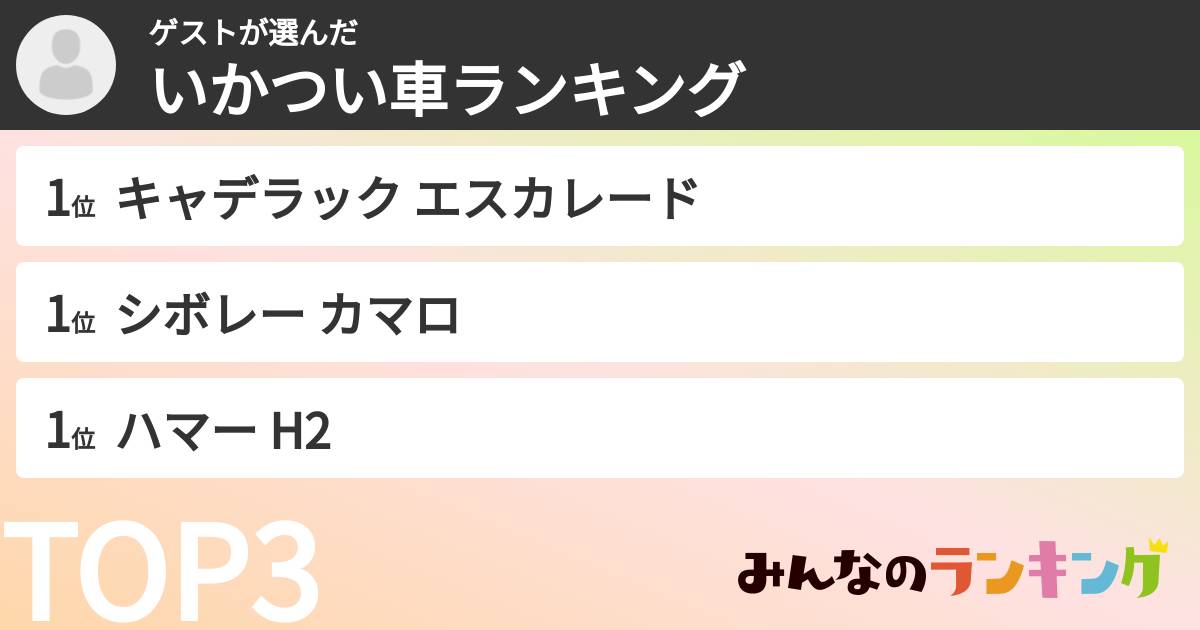 ゲストが選んだ
いかつい車ランキング

1位 キャデラック エスカレード

1位 シボレー カマロ

1位 ハマー H2

TOP3

みんなのランキング